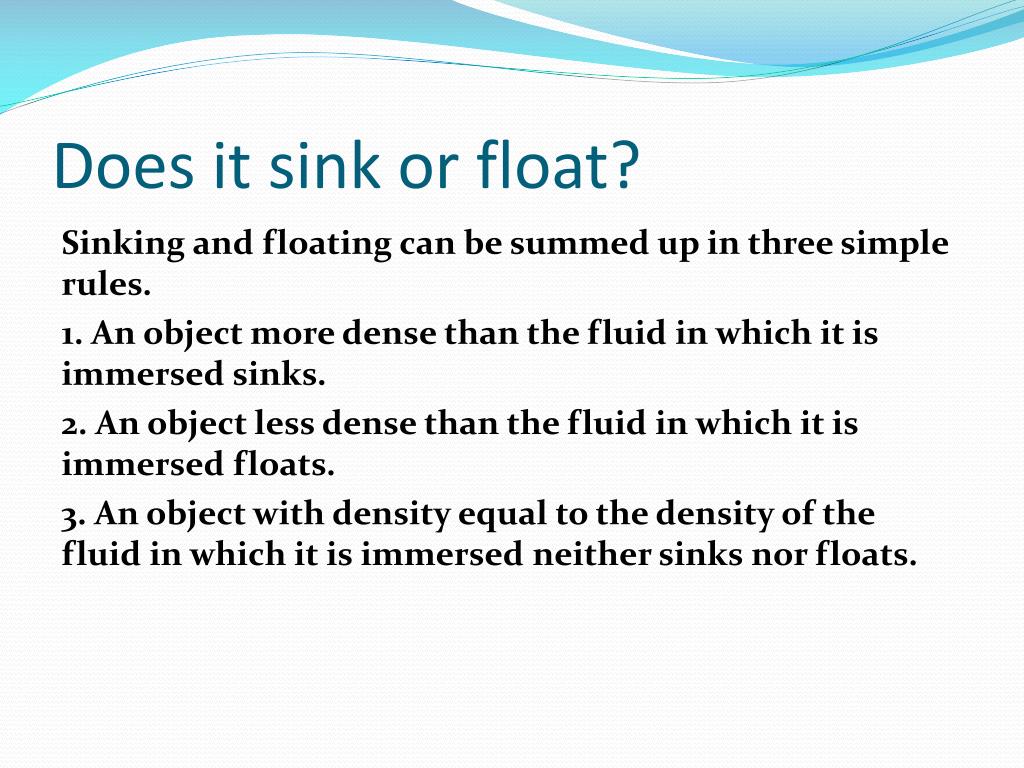 Does it sink or float?

Sinking and floating can be summed up in three simple rules.

1. An object more dense than the fluid in which it is immersed sinks.

2. An object less dense than the fluid in which it is immersed floats.

3. An object with density equal to the density of the fluid in which it is immersed neither sinks nor floats.